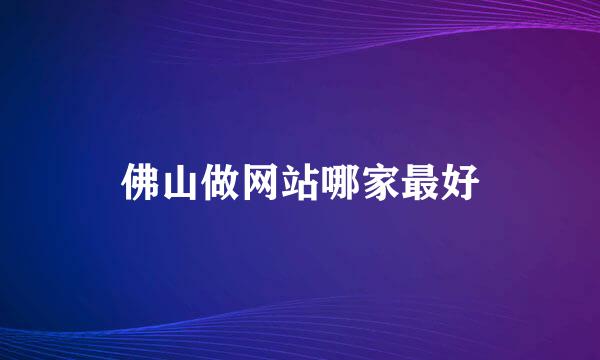 佛山做网站哪家最好